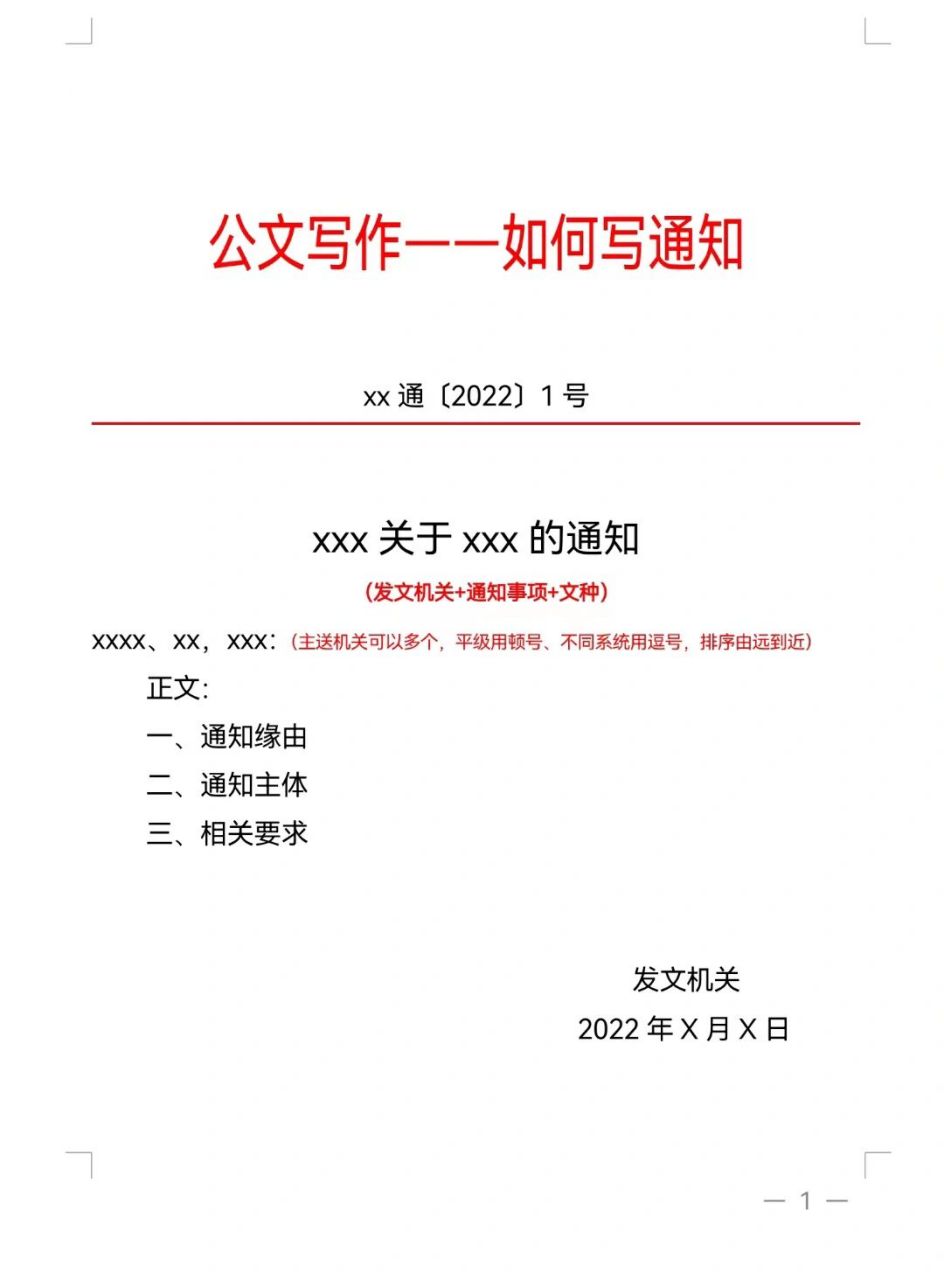 公文写作——如何写通知

xx 通〔2022〕1 号

xxx 关于 xxx 的通知

（发文机关+通知事项+文种）

xxxx、xx，xxx：（主送机关可以多个，平级用顿号、不同系统用逗号，排序由远到近）

正文：

一、通知缘由

二、通知主体

三、相关要求

发文机关

2022 年 X 月 X 日

— 1 —